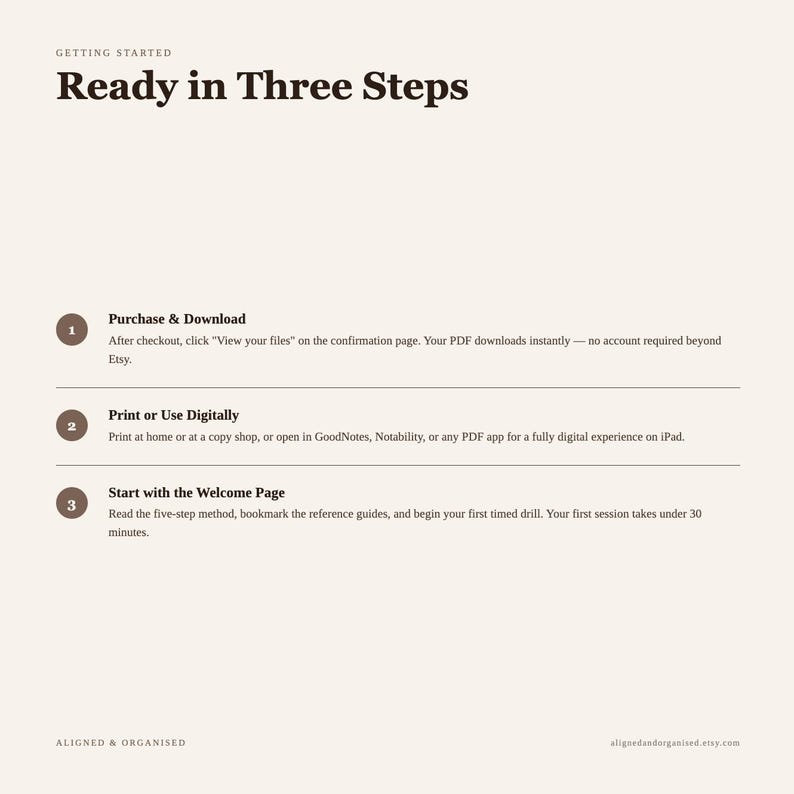 GETTING STARTED

Ready in Three Steps

1

Purchase & Download

After checkout, click "View your files" on the confirmation page. Your PDF downloads instantly — no account required beyond Etsy.

2

Print or Use Digitally

Print at home or at a copy shop, or open in GoodNotes, Notability, or any PDF app for a fully digital experience on iPad.

3

Start with the Welcome Page

Read the five-step method, bookmark the reference guides, and begin your first timed drill. Your first session takes under 30 minutes.

ALIGNED & ORGANISED

alignedandorganised.etsy.com